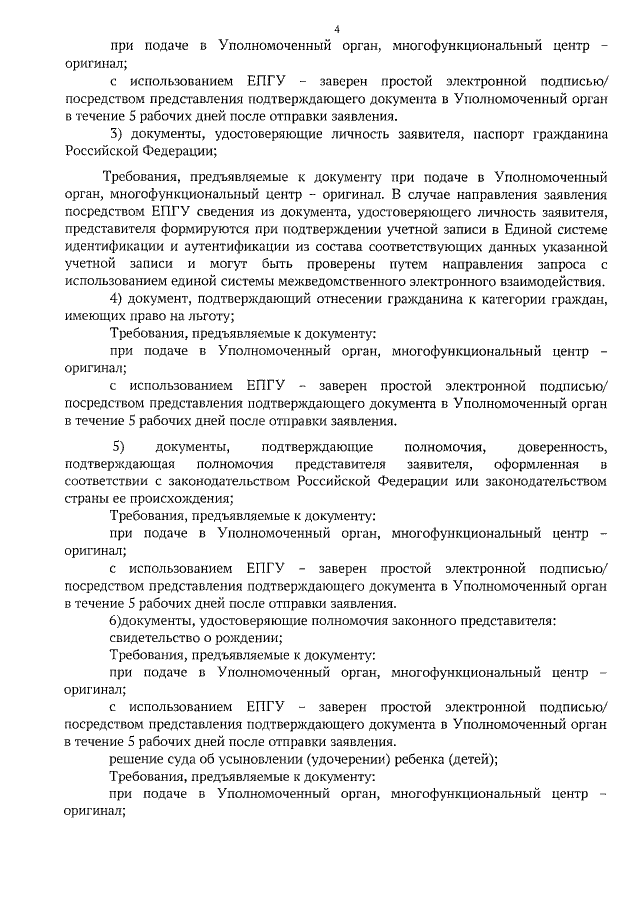 4

при подаче в Уполномоченный орган, многофункциональный центр – оригинал;

с использованием ЕПГУ – заверен простой электронной подписью/ посредством представления подтверждающего документа в Уполномоченный орган в течение 5 рабочих дней после отправки заявления.

3) документы, удостоверяющие личность заявителя, паспорт гражданина Российской Федерации;

Требования, предъявляемые к документу при подаче в Уполномоченный орган, многофункциональный центр – оригинал. В случае направления заявления посредством ЕПГУ сведения из документа, удостоверяющего личность заявителя, представителя формируются при подтверждении учетной записи в Единой системе идентификации и аутентификации из состава соответствующих данных указанной учетной записи и могут быть проверены путем направления запроса с использованием единой системы межведомственного электронного взаимодействия.

4) документ, подтверждающий отнесении гражданина к категории граждан, имеющих право на льготу;

Требования, предъявляемые к документу:

при подаче в Уполномоченный орган, многофункциональный центр – оригинал;

с использованием ЕПГУ – заверен простой электронной подписью/ посредством представления подтверждающего документа в Уполномоченный орган в течение 5 рабочих дней после отправки заявления.

5) документы, подтверждающие полномочия, доверенность, подтверждающая полномочия представителя заявителя, оформленная в соответствии с законодательством Российской Федерации или законодательством страны ее происхождения;

Требования, предъявляемые к документу:

при подаче в Уполномоченный орган, многофункциональный центр – оригинал;

с использованием ЕПГУ – заверен простой электронной подписью/ посредством представления подтверждающего документа в Уполномоченный орган в течение 5 рабочих дней после отправки заявления.

6)документы, удостоверяющие полномочия законного представителя:

свидетельство о рождении;

Требования, предъявляемые к документу:

при подаче в Уполномоченный орган, многофункциональный центр – оригинал;

с использованием ЕПГУ – заверен простой электронной подписью/ посредством представления подтверждающего документа в Уполномоченный орган в течение 5 рабочих дней после отправки заявления.

решение суда об усыновлении (удочерении) ребенка (детей);

Требования, предъявляемые к документу:

при подаче в Уполномоченный орган, многофункциональный центр – оригинал;